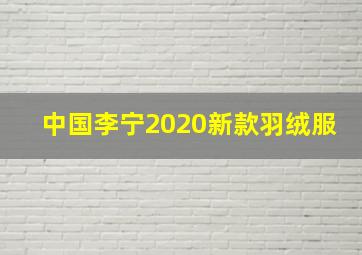 中国李宁2020新款羽绒服